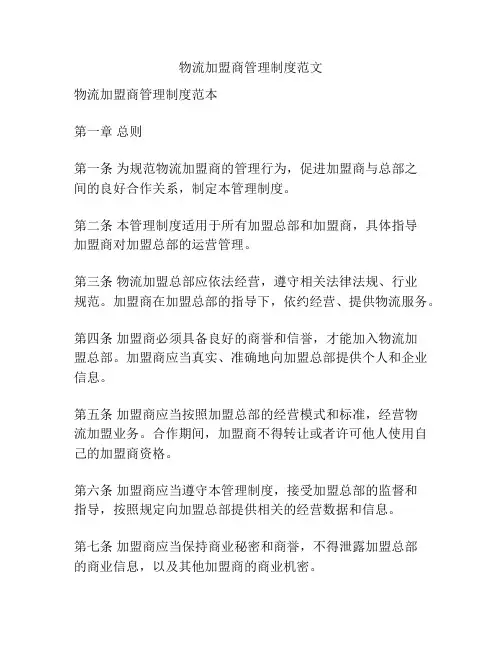 物流加盟商管理制度范文

物流加盟商管理制度范本

第一章 总则

第一条 为规范物流加盟商的管理行为，促进加盟商与总部之间的良好合作关系，制定本管理制度。

第二条 本管理制度适用于所有加盟总部和加盟商，具体指导加盟商对加盟总部的运营管理。

第三条 物流加盟总部应依法经营，遵守相关法律法规、行业规范。加盟商在加盟总部的指导下，依约经营、提供物流服务。

第四条 加盟商必须具备良好的商誉和信誉，才能加入物流加盟总部。加盟商应当真实、准确地向加盟总部提供个人和企业信息。

第五条 加盟商应当按照加盟总部的经营模式和标准，经营物流加盟业务。合作期间，加盟商不得转让或者许可他人使用自己的加盟商资格。

第六条 加盟商应当遵守本管理制度，接受加盟总部的监督和指导，按照规定向加盟总部提供相关的经营数据和信息。

第七条 加盟商应当保持商业秘密和商誉，不得泄露加盟总部的商业信息，以及其他加盟商的商业机密。